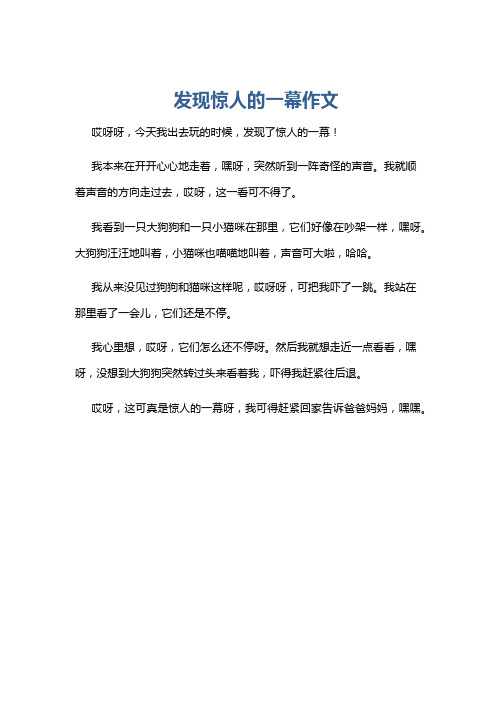 发现惊人的一幕作文

哎呀呀，今天我出去玩的时候，发现了惊人的一幕！

我本来在开开心心地走着，嘿呀，突然听到一阵奇怪的声音。我就顺着声音的方向走过去，哎呀，这一看可不得了。

我看到一只大狗狗和一只小猫咪在那里，它们好像在吵架一样，嘿呀。大狗狗汪汪地叫着，小猫咪也喵喵地叫着，声音可大啦，哈哈。

我从来没见过狗狗和猫咪这样呢，哎呀呀，可把我吓了一跳。我站在那里看了一会儿，它们还是不停。

我心里想，哎呀，它们怎么还不停呀。然后我就想走近一点看看，嘿呀，没想到大狗狗突然转过头来看着我，吓得我赶紧往后退。

哎呀，这可真是惊人的一幕呀，我可得赶紧回家告诉爸爸妈妈，嘿嘿。